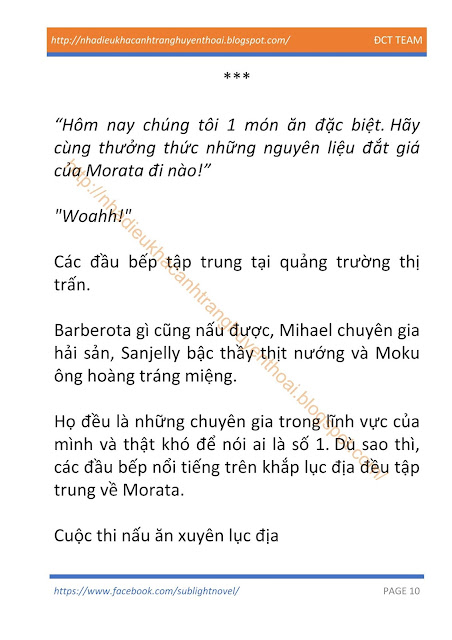 http://nhadieukhacanhtranghuyenthoai.blogspot.com/ ĐCT TEAM

***

“Hôm nay chúng tôi 1 món ăn đặc biệt. Hãy cùng thưởng thức những nguyên liệu đắt giá của Morata đi nào!”

"Woahh!"

Các đầu bếp tập trung tại quảng trường thị trấn.

Barberota gì cũng nấu được, Mihael chuyên gia hải sản, Sanjelly bậc thầy thịt nướng và Moku ông hoàng tráng miệng.

Họ đều là những chuyên gia trong lĩnh vực của mình và thật khó để nói ai là số 1. Dù sao thì, các đầu bếp nổi tiếng trên khắp lục địa đều tập trung về Morata.

Cuộc thi nấu ăn xuyên lục địa

http://nhadieukhacanhtranghuyenthoai.blogspot.com/

https://www.facebook.com/sublightnovel/ PAGE 10